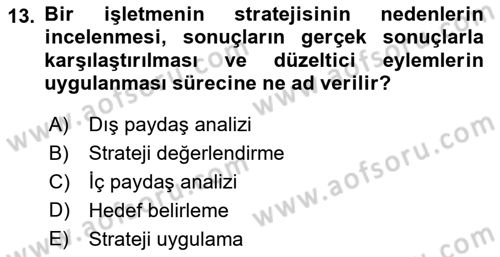 13. Bir işletmenin stratejisinin nedenlerin incelenmesi, sonuçların gerçek sonuçlarla karşılaştırılması ve düzeltici eylemlerin uygulanması sürecine ne ad verilir?

A) Dış paydaş analizi
B) Strateji değerlendirme
C) İç paydaş analizi
D) Hedef belirleme
E) Strateji uygulama

www.aofsoru.com
www.aofsoru.com
www.aofsoru.com
www.aofsoru.com